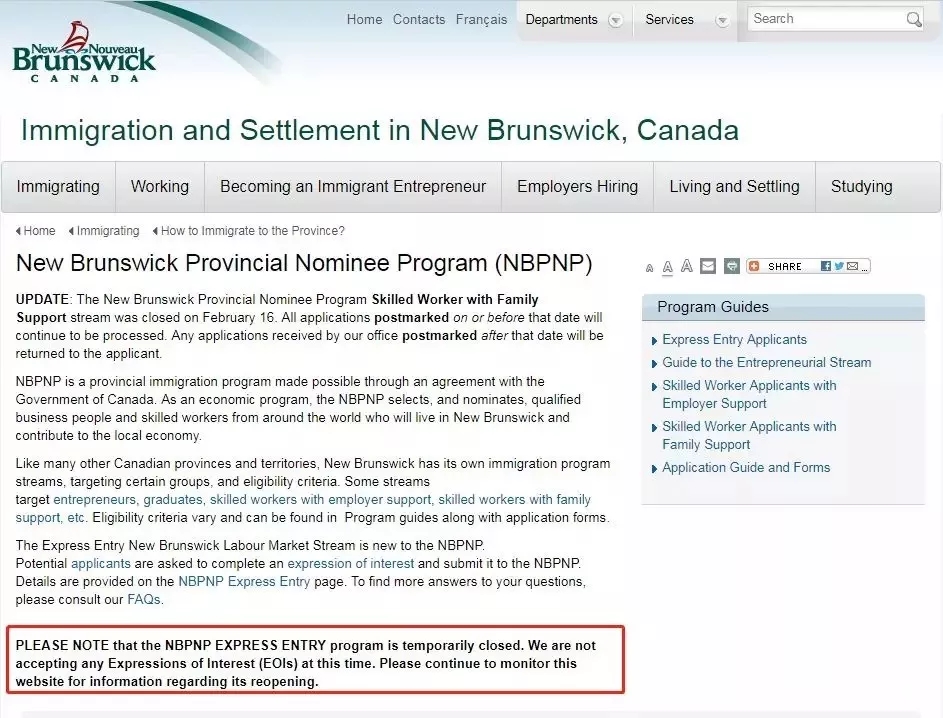 New Nouveau Brunswick CANADA

Home Contacts Français Departments Services Search

Immigration and Settlement in New Brunswick, Canada

Immigrating Working Becoming an Immigrant Entrepreneur Employers Hiring Living and Settling Studying

Home Immigrating How to Immigrate to the Province?

New Brunswick Provincial Nominee Program (NBPNP)

A A A SHARE

UPDATE: The New Brunswick Provincial Nominee Program Skilled Worker with Family Support stream was closed on February 16. All applications postmarked on or before that date will continue to be processed. Any applications received by our office postmarked after that date will be returned to the applicant.

NBPNP is a provincial immigration program made possible through an agreement with the Government of Canada. As an economic program, the NBPNP selects, and nominates, qualified business people and skilled workers from around the world who will live in New Brunswick and contribute to the local economy.

Like many other Canadian provinces and territories, New Brunswick has its own immigration program streams, targeting certain groups, and eligibility criteria. Some streams target entrepreneurs, graduates, skilled workers with employer support, skilled workers with family support, etc. Eligibility criteria vary and can be found in Program guides along with application forms.

The Express Entry New Brunswick Labour Market Stream is new to the NBPNP. Potential applicants are asked to complete an expression of interest and submit it to the NBPNP. Details are provided on the NBPNP Express Entry page. To find more answers to your questions, please consult our FAQs.

PLEASE NOTE that the NBPNP EXPRESS ENTRY program is temporarily closed. We are not accepting any Expressions of Interest (EOIs) at this time. Please continue to monitor this website for information regarding its reopening.

Program Guides

Express Entry Applicants
Guide to the Entrepreneurial Stream
Skilled Worker Applicants with Employer Support
Skilled Worker Applicants with Family Support
Application Guide and Forms